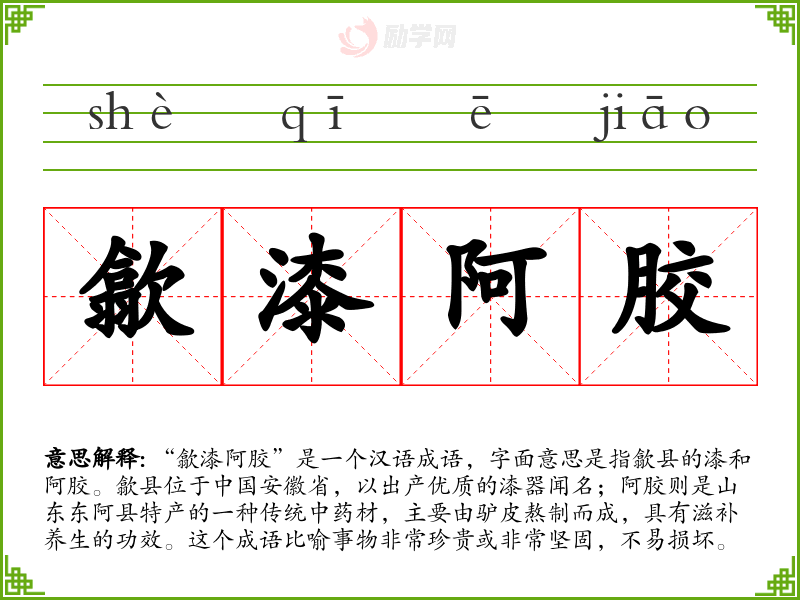 shè qī ē jiāo

歙漆阿胶

意思解释:“歙漆阿胶”是一个汉语成语，字面意思是指歙县的漆和阿胶。歙县位于中国安徽省，以出产优质的漆器闻名；阿胶则是山东东阿县特产的一种传统中药材，主要由驴皮熬制而成，具有滋补养生的功效。这个成语比喻事物非常珍贵或非常坚固，不易损坏。

励学网